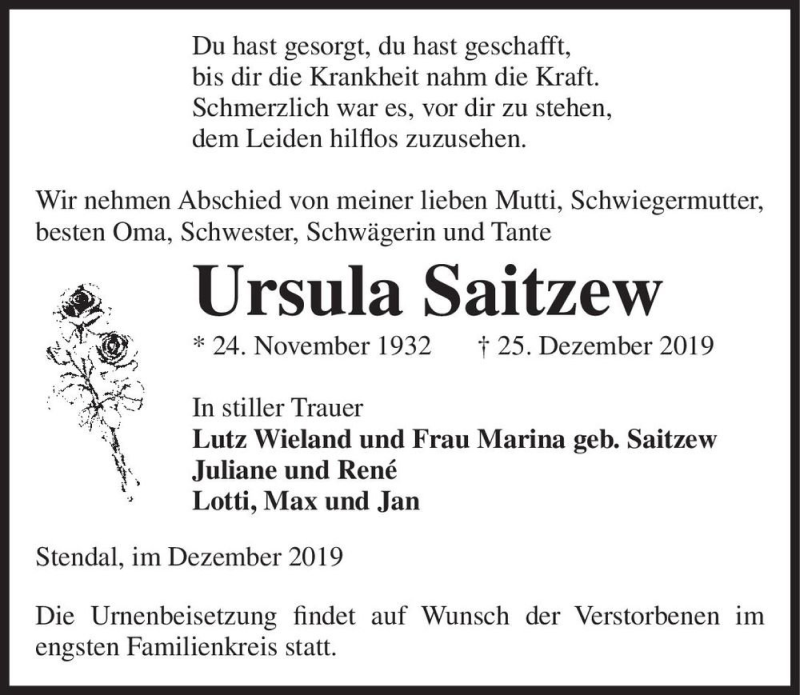 Du hast gesorgt, du hast geschafft,
bis dir die Krankheit nahm die Kraft.
Schmerzlich war es, vor dir zu stehen,
dem Leiden hilflos zuzusehen.

Wir nehmen Abschied von meiner lieben Mutti, Schwiegermutter, besten Oma, Schwester, Schwägerin und Tante

Ursula Saitzew

* 24. November 1932 † 25. Dezember 2019

In stiller Trauer
Lutz Wieland und Frau Marina geb. Saitzew
Juliane und René
Lotti, Max und Jan

Stendal, im Dezember 2019

Die Urnenbeisetzung findet auf Wunsch der Verstorbenen im engsten Familienkreis statt.